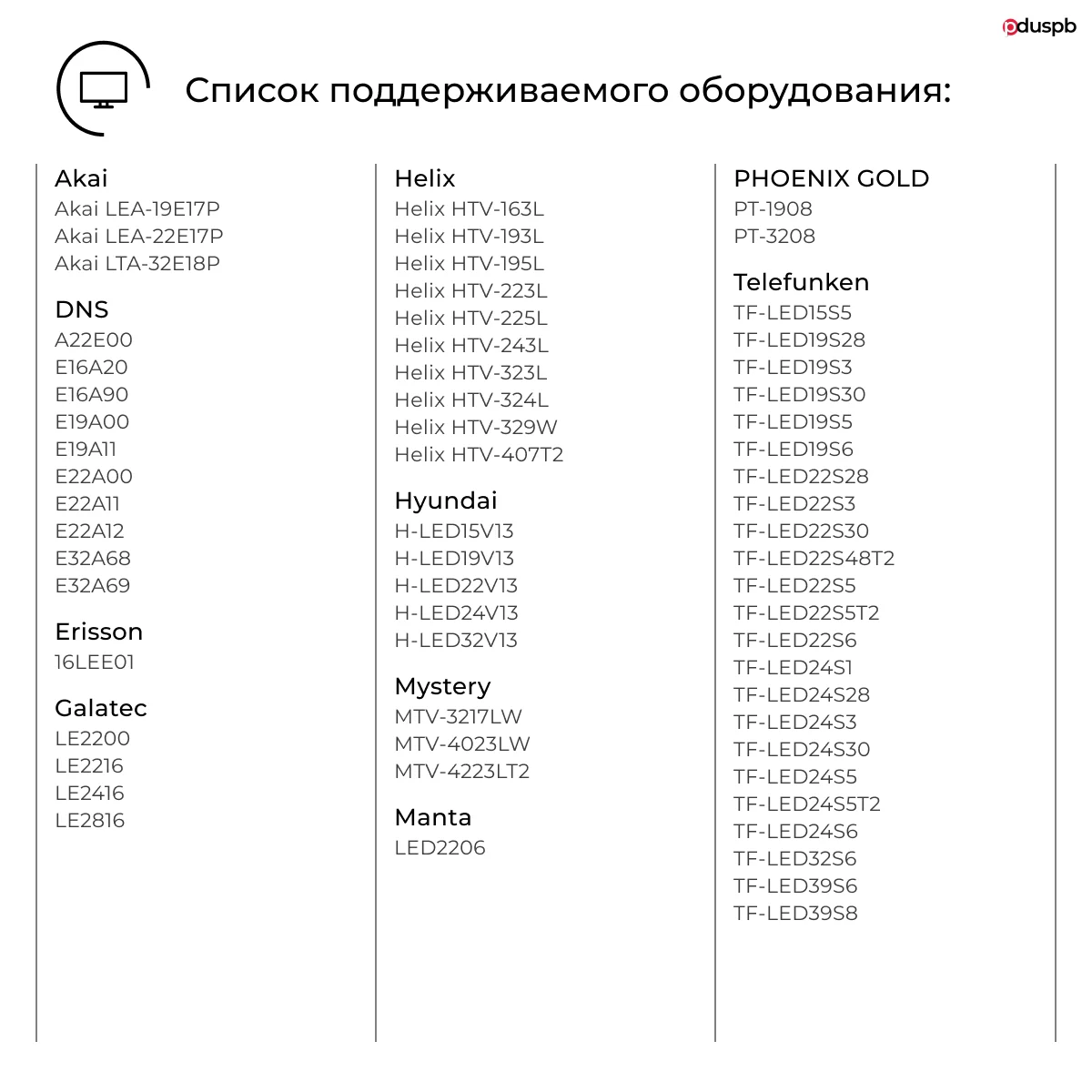 pduspb

Список поддерживаемого оборудования:

Akai
Akai LEA-19E17P
Akai LEA-22E17P
Akai LTA-32E18P

DNS
A22E00
E16A20
E16A90
E19A00
E19A11
E22A00
E22A11
E22A12
E32A68
E32A69

Erisson
16LEE01

Galatec
LE2200
LE2216
LE2416
LE2816

Helix
Helix HTV-163L
Helix HTV-193L
Helix HTV-195L
Helix HTV-223L
Helix HTV-225L
Helix HTV-243L
Helix HTV-323L
Helix HTV-324L
Helix HTV-329W
Helix HTV-407T2

Hyundai
H-LED15V13
H-LED19V13
H-LED22V13
H-LED24V13
H-LED32V13

Mystery
MTV-3217LW
MTV-4023LW
MTV-4223LT2

Manta
LED2206

PHOENIX GOLD
PT-1908
PT-3208

Telefunken
TF-LED15S5
TF-LED19S28
TF-LED19S3
TF-LED19S30
TF-LED19S5
TF-LED19S6
TF-LED22S28
TF-LED22S3
TF-LED22S30
TF-LED22S48T2
TF-LED22S5
TF-LED22S5T2
TF-LED22S6
TF-LED24S1
TF-LED24S28
TF-LED24S3
TF-LED24S30
TF-LED24S5
TF-LED24S5T2
TF-LED24S6
TF-LED32S6
TF-LED39S6
TF-LED39S8